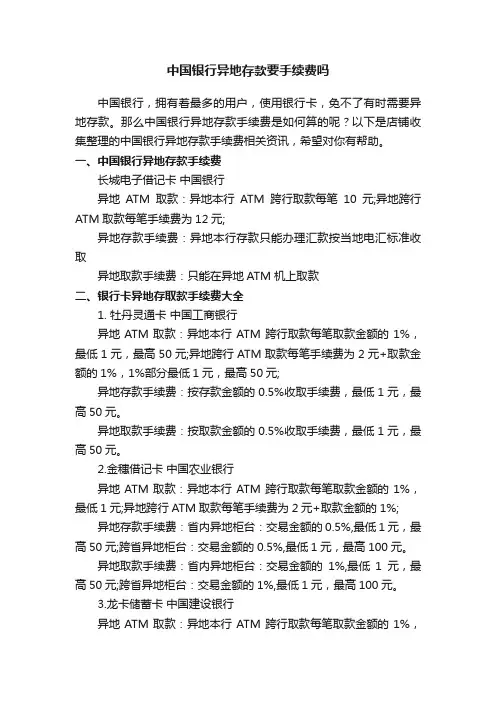 中国银行异地存款要手续费吗

中国银行，拥有着最多的用户，使用银行卡，免不了有时需要异地存款。那么中国银行异地存款手续费是如何算的呢？以下是店铺收集整理的中国银行异地存款手续费相关资讯，希望对你有帮助。

一、中国银行异地存款手续费

长城电子借记卡 中国银行

异地 ATM 取款：异地本行 ATM 跨行取款每笔 10 元;异地跨行 ATM 取款每笔手续费为 12 元;

异地存款手续费：异地本行存款只能办理汇款按当地电汇标准收取

异地取款手续费：只能在异地 ATM 机上取款

二、银行卡异地存取款手续费大全

1. 牡丹灵通卡 中国工商银行

异地 ATM 取款：异地本行 ATM 跨行取款每笔取款金额的 1%，最低 1 元，最高 50 元;异地跨行 ATM 取款每笔手续费为 2 元+取款金额的 1%，1%部分最低 1 元，最高 50 元;

异地存款手续费：按存款金额的 0.5%收取手续费，最低 1 元，最高 50 元。

异地取款手续费：按取款金额的 0.5%收取手续费，最低 1 元，最高 50 元。

2.金穗借记卡 中国农业银行

异地 ATM 取款：异地本行 ATM 跨行取款每笔取款金额的 1%，最低 1 元;异地跨行 ATM 取款每笔手续费为 2 元+取款金额的 1%;

异地存款手续费：省内异地柜台：交易金额的 0.5%,最低 1 元，最高 50 元;跨省异地柜台：交易金额的 0.5%,最低 1 元，最高 100 元。

异地取款手续费：省内异地柜台：交易金额的 1%,最低 1 元，最高 50 元;跨省异地柜台：交易金额的 1%,最低 1 元，最高 100 元。

3.龙卡储蓄卡 中国建设银行

异地 ATM 取款：异地本行 ATM 跨行取款每笔取款金额的 1%，